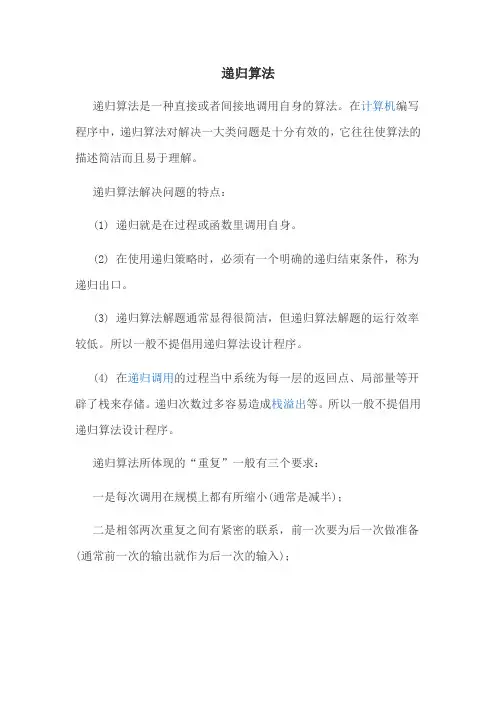 递归算法

递归算法是一种直接或者间接地调用自身的算法。在计算机编写程序中，递归算法对解决一大类问题是十分有效的，它往往使算法的描述简洁而且易于理解。

递归算法解决问题的特点：

(1) 递归就是在过程或函数里调用自身。

(2) 在使用递归策略时，必须有一个明确的递归结束条件，称为递归出口。

(3) 递归算法解题通常显得很简洁，但递归算法解题的运行效率较低。所以一般不提倡用递归算法设计程序。

(4) 在递归调用的过程当中系统为每一层的返回点、局部量等开辟了栈来存储。递归次数过多容易造成栈溢出等。所以一般不提倡用递归算法设计程序。

递归算法所体现的“重复”一般有三个要求：

一是每次调用在规模上都有所缩小(通常是减半)；

二是相邻两次重复之间有紧密的联系，前一次要为后一次做准备(通常前一次的输出就作为后一次的输入)；